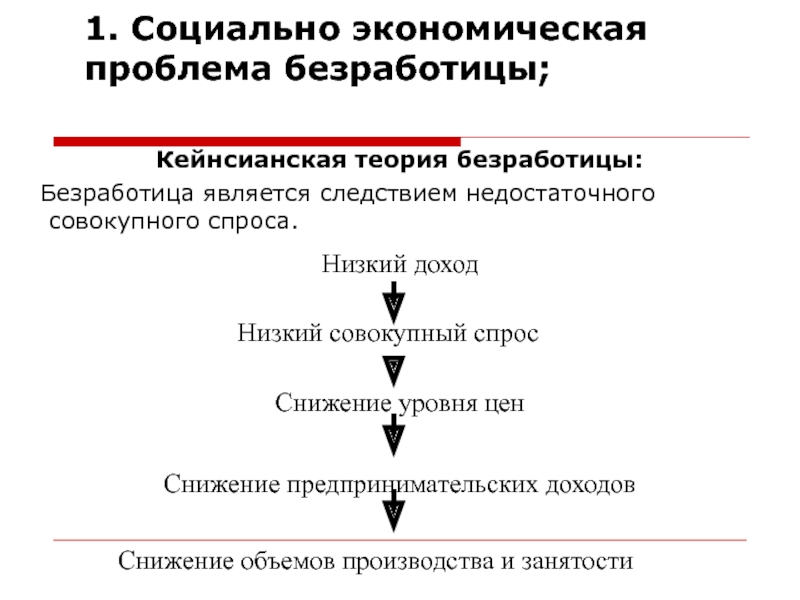 1. Социально экономическая проблема безработицы;

Кейнсианская теория безработицы:

Безработица является следствием недостаточного совокупного спроса.

Низкий доход

Низкий совокупный спрос

Снижение уровня цен

Снижение предпринимательских доходов

Снижение объемов производства и занятости